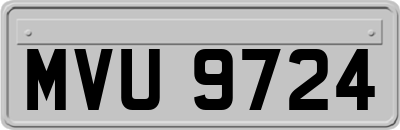 MVU 9724